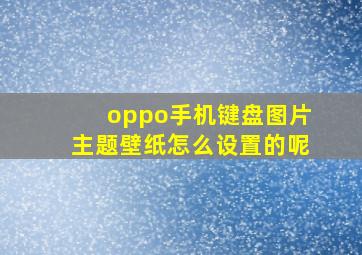 oppo手机键盘图片主题壁纸怎么设置的呢